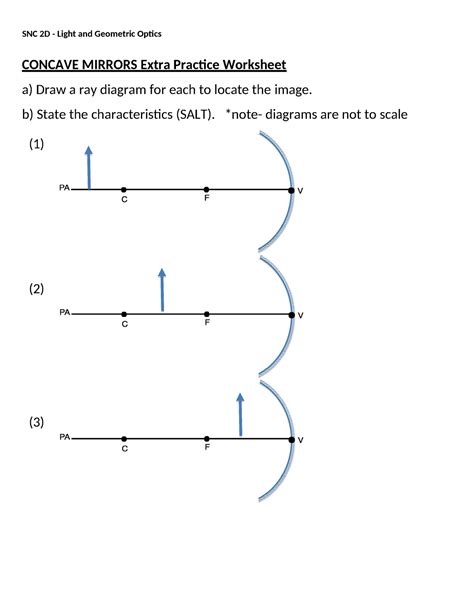 SNC 2D - Light and Geometric Optics

CONCAVE MIRRORS Extra Practice Worksheet

a) Draw a ray diagram for each to locate the image.

b) State the characteristics (SALT). *note- diagrams are not to scale

(1)

PA

C

F

V

(2)

PA

C

F

V

(3)

PA

C

F

V